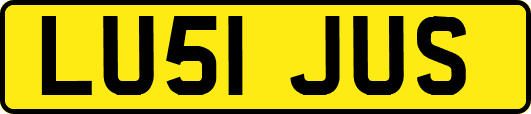 LU51 JUS